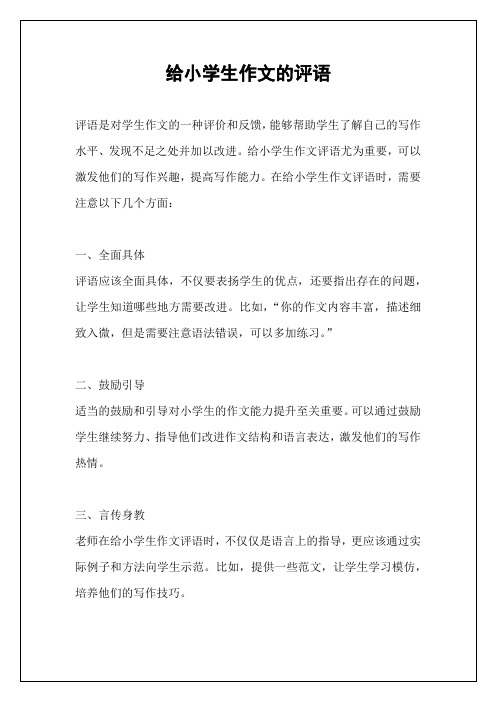 给小学生作文的评语

评语是对学生作文的一种评价和反馈，能够帮助学生了解自己的写作水平、发现不足之处并加以改进。给小学生作文评语尤为重要，可以激发他们的写作兴趣，提高写作能力。在给小学生作文评语时，需要注意以下几个方面：

一、全面具体
评语应该全面具体，不仅要表扬学生的优点，还要指出存在的问题，让学生知道哪些地方需要改进。比如，“你的作文内容丰富，描述细致入微，但是需要注意语法错误，可以多加练习。”

二、鼓励引导
适当的鼓励和引导对小学生的作文能力提升至关重要。可以通过鼓励学生继续努力、指导他们改进作文结构和语言表达，激发他们的写作热情。

三、言传身教
老师在给小学生作文评语时，不仅仅是语言上的指导，更应该通过实际例子和方法向学生示范。比如，提供一些范文，让学生学习模仿，培养他们的写作技巧。